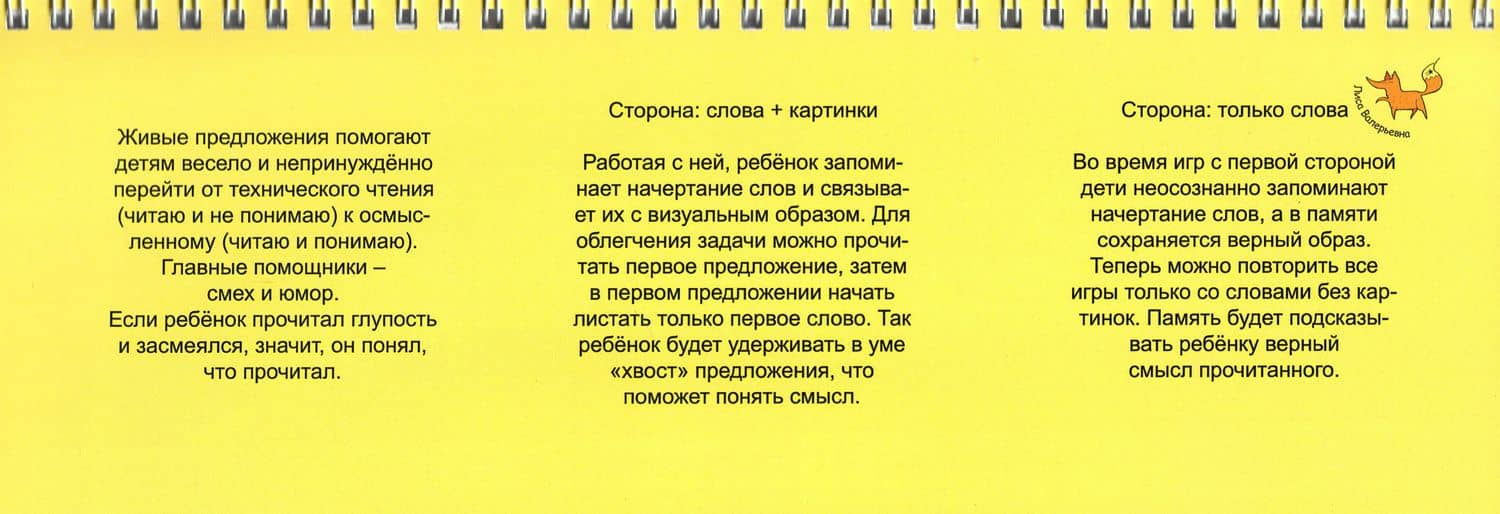 Живые предложения помогают детям весело и непринуждённо перейти от технического чтения (читаю и не понимаю) к осмысленному (читаю и понимаю).
Главные помощники – смех и юмор.
Если ребёнок прочитал глупость и засмеялся, значит, он понял, что прочитал.

Сторона: слова + картинки

Работая с ней, ребёнок запоминает начертание слов и связывает их с визуальным образом. Для облегчения задачи можно прочитать первое предложение, затем в первом предложении начать листать только первое слово. Так ребёнок будет удерживать в уме «хвост» предложения, что поможет понять смысл.

Сторона: только слова

Лиса Валерьевна

Во время игр с первой стороной дети неосознанно запоминают начертание слов, а в памяти сохраняется верный образ. Теперь можно повторить все игры только со словами без картинок. Память будет подсказывать ребёнку верный смысл прочитанного.